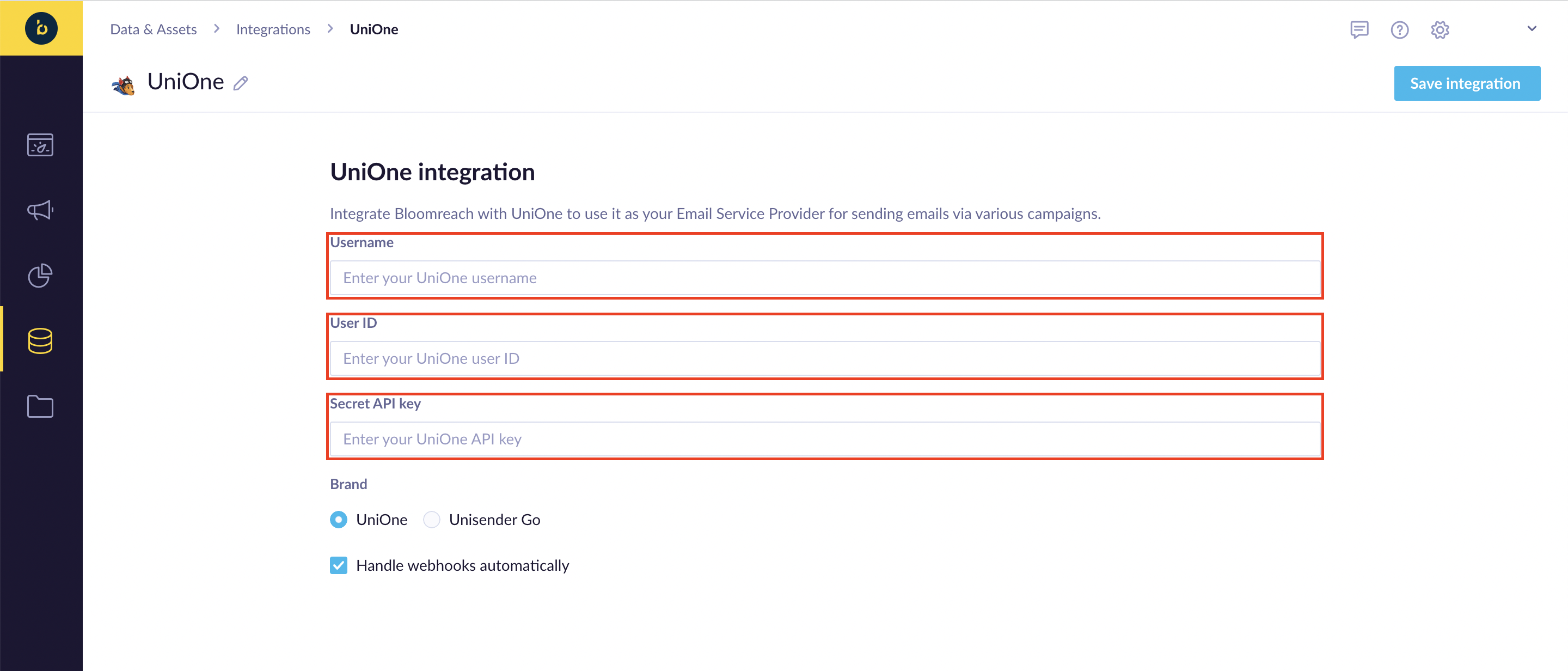 Data & Assets > Integrations > UniOne

UniOne

Save integration

UniOne integration

Integrate Bloomreach with UniOne to use it as your Email Service Provider for sending emails via various campaigns.

Username

Enter your UniOne username

User ID

Enter your UniOne user ID

Secret API key

Enter your UniOne API key

Brand

UniOne Unisender Go

Handle webhooks automatically